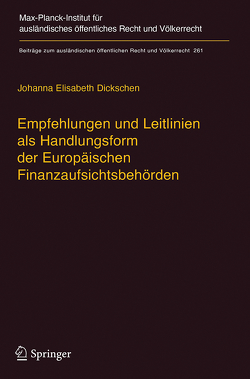 Max-Planck-Institut für ausländisches öffentliches Recht und Völkerrecht

Beiträge zum ausländischen öffentlichen Recht und Völkerrecht 261

Johanna Elisabeth Dickschen

Empfehlungen und Leitlinien als Handlungsform der Europäischen Finanzaufsichtsbehörden

Springer